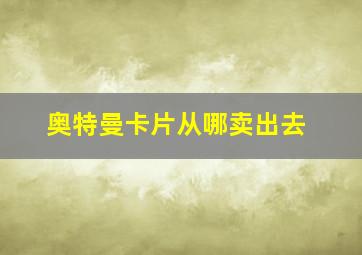 奥特曼卡片从哪卖出去